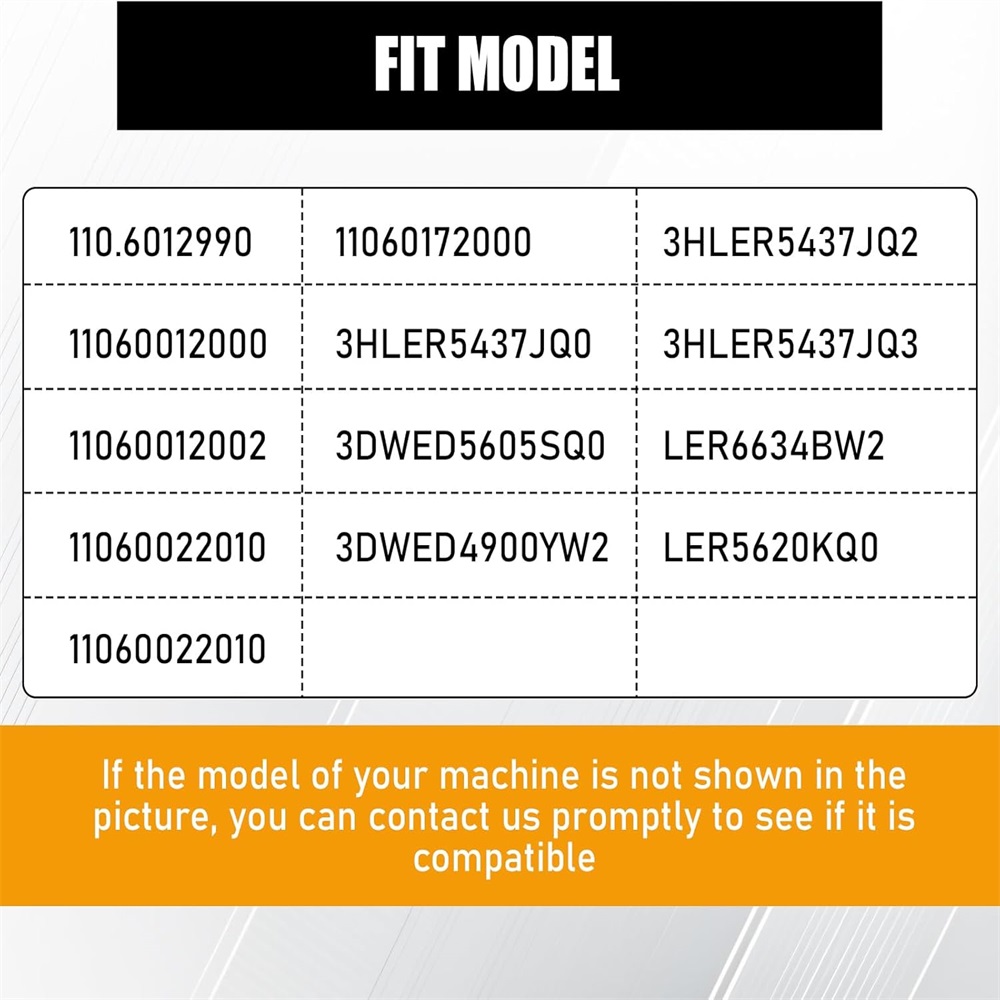 FIT MODEL

| 110.6012990 | 11060172000 | 3HLER5437JQ2 |
|---|---|---|
| 11060012000 | 3HLER5437JQ0 | 3HLER5437JQ3 |
| 11060012002 | 3DWED5605SQ0 | LER6634BW2 |
| 11060022010 | 3DWED4900YW2 | LER5620KQ0 |
| 11060022010 | | |

If the model of your machine is not shown in the picture, you can contact us promptly to see if it is compatible